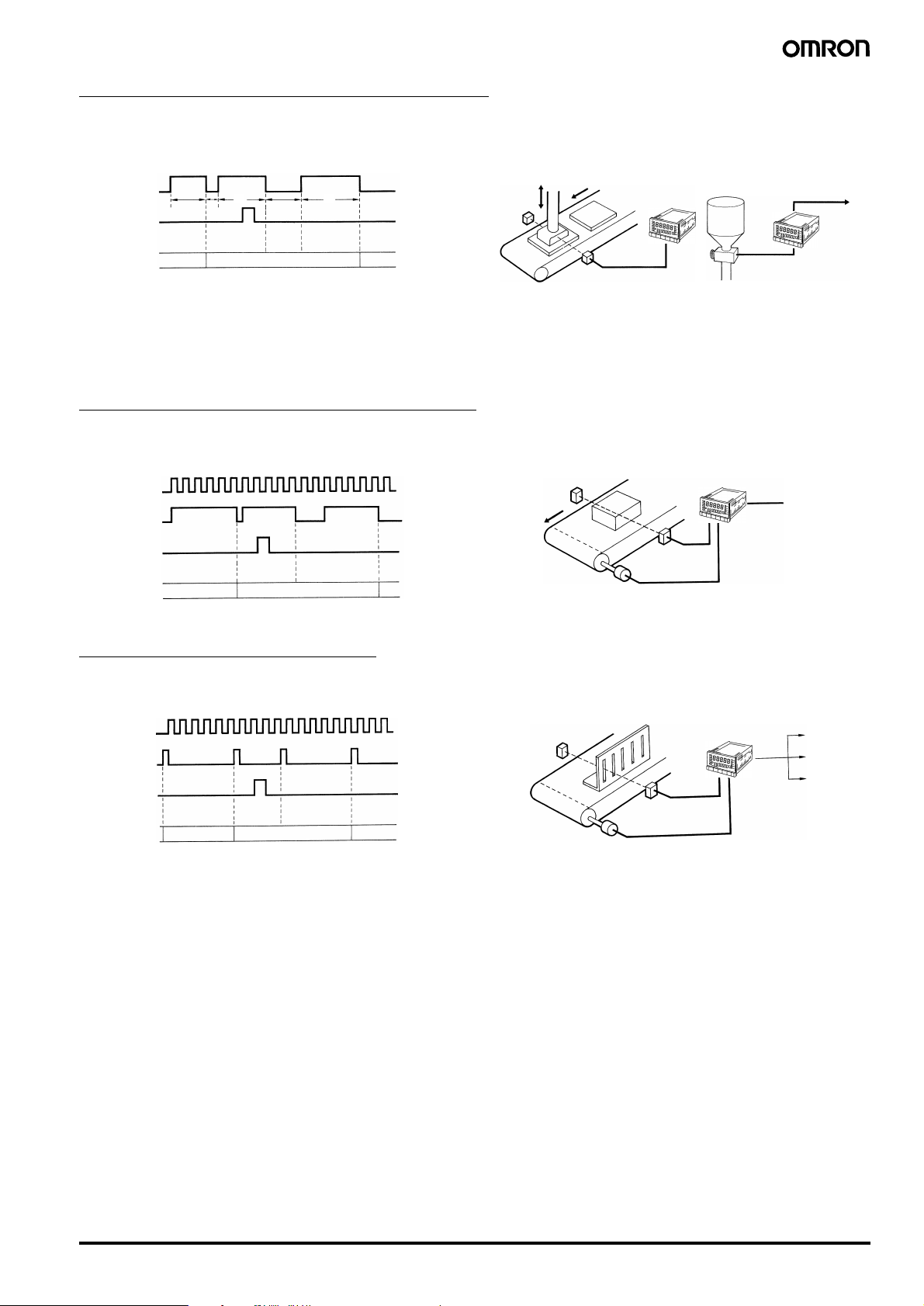 OMRON